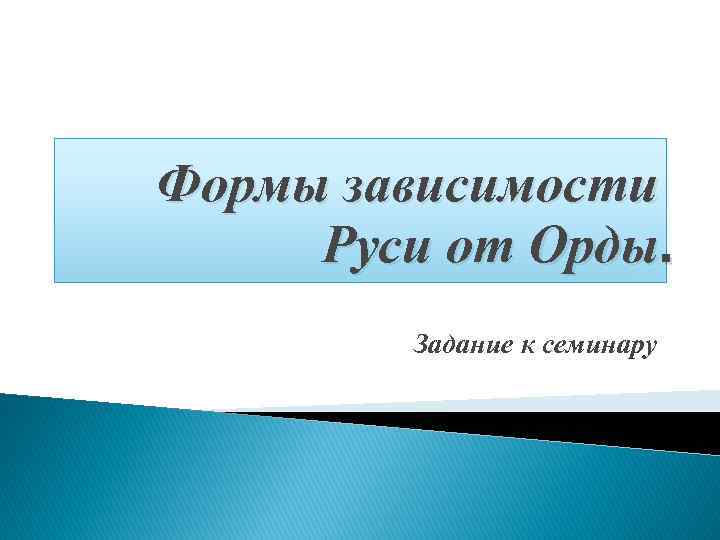 Формы зависимости Руси от Орды.

Задание к семинару